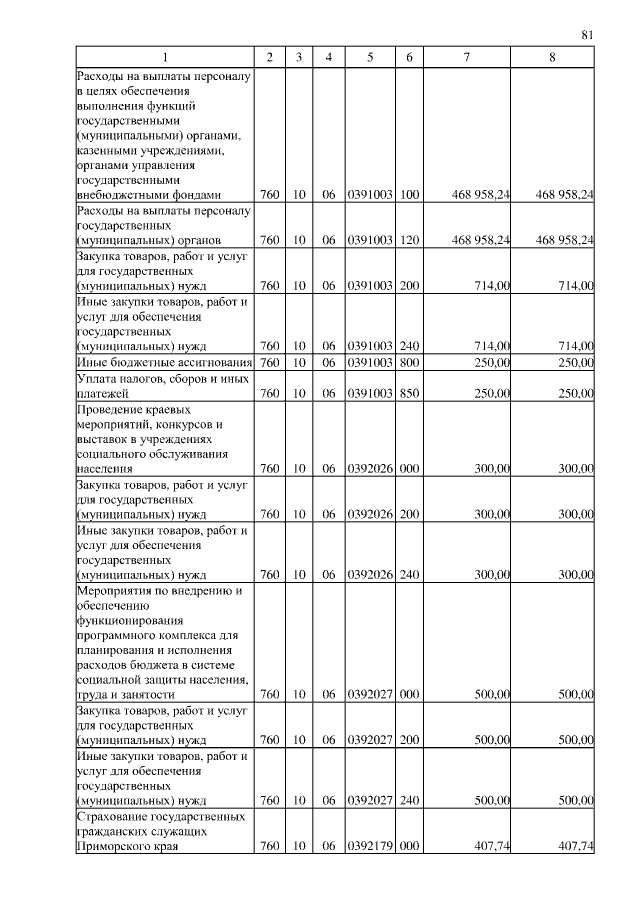 81

| 1 | 2 | 3 | 4 | 5 | 6 | 7 | 8 |
|---|---|---|---|---|---|---|---|
| Расходы на выплаты персоналу в целях обеспечения выполнения функций государственными (муниципальными) органами, казенными учреждениями, органами управления государственными внебюджетными фондами | 760 | 10 | 06 | 0391003 | 100 | 468 958,24 | 468 958,24 |
| Расходы на выплаты персоналу государственных (муниципальных) органов | 760 | 10 | 06 | 0391003 | 120 | 468 958,24 | 468 958,24 |
| Закупка товаров, работ и услуг для государственных (муниципальных) нужд | 760 | 10 | 06 | 0391003 | 200 | 714,00 | 714,00 |
| Иные закупки товаров, работ и услуг для обеспечения государственных (муниципальных) нужд | 760 | 10 | 06 | 0391003 | 240 | 714,00 | 714,00 |
| Иные бюджетные ассигнования | 760 | 10 | 06 | 0391003 | 800 | 250,00 | 250,00 |
| Уплата налогов, сборов и иных платежей | 760 | 10 | 06 | 0391003 | 850 | 250,00 | 250,00 |
| Проведение краевых мероприятий, конкурсов и выставок в учреждениях социального обслуживания населения | 760 | 10 | 06 | 0392026 | 000 | 300,00 | 300,00 |
| Закупка товаров, работ и услуг для государственных (муниципальных) нужд | 760 | 10 | 06 | 0392026 | 200 | 300,00 | 300,00 |
| Иные закупки товаров, работ и услуг для обеспечения государственных (муниципальных) нужд | 760 | 10 | 06 | 0392026 | 240 | 300,00 | 300,00 |
| Мероприятия по внедрению и обеспечению функционирования программного комплекса для планирования и исполнения расходов бюджета в системе социальной защиты населения, труда и занятости | 760 | 10 | 06 | 0392027 | 000 | 500,00 | 500,00 |
| Закупка товаров, работ и услуг для государственных (муниципальных) нужд | 760 | 10 | 06 | 0392027 | 200 | 500,00 | 500,00 |
| Иные закупки товаров, работ и услуг для обеспечения государственных (муниципальных) нужд | 760 | 10 | 06 | 0392027 | 240 | 500,00 | 500,00 |
| Страхование государственных гражданских служащих Приморского края | 760 | 10 | 06 | 0392179 | 000 | 407,74 | 407,74 |